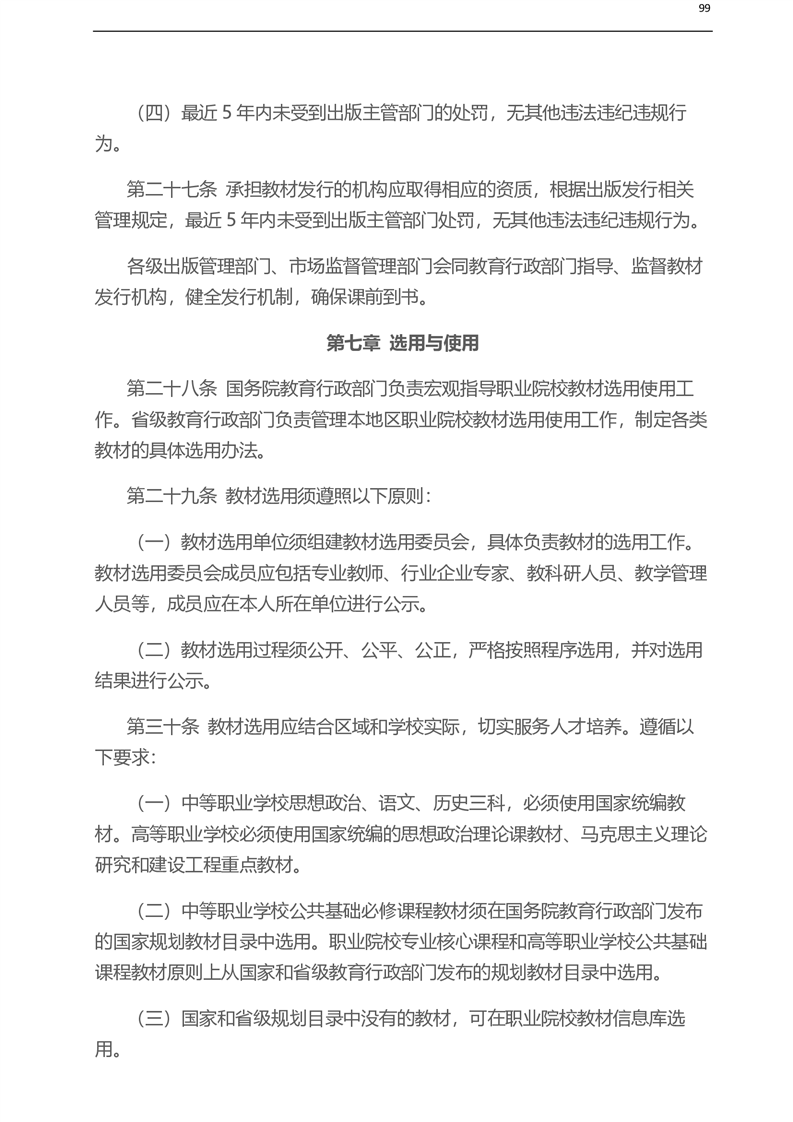 99

（四）最近 5 年内未受到出版主管部门的处罚，无其他违法违纪违规行为。

第二十七条 承担教材发行的机构应取得相应的资质，根据出版发行相关管理规定，最近 5 年内未受到出版主管部门处罚，无其他违法违纪违规行为。

各级出版管理部门、市场监督管理部门会同教育行政部门指导、监督教材发行机构，健全发行机制，确保课前到书。

第七章 选用与使用

第二十八条 国务院教育行政部门负责宏观指导职业院校教材选用使用工作。省级教育行政部门负责管理本地区职业院校教材选用使用工作，制定各类教材的具体选用办法。

第二十九条 教材选用须遵照以下原则：

（一）教材选用单位须组建教材选用委员会，具体负责教材的选用工作。教材选用委员会成员应包括专业教师、行业企业专家、教科研人员、教学管理人员等，成员应在本人所在单位进行公示。

（二）教材选用过程须公开、公平、公正，严格按照程序选用，并对选用结果进行公示。

第三十条 教材选用应结合区域和学校实际，切实服务人才培养。遵循以下要求：

（一）中等职业学校思想政治、语文、历史三科，必须使用国家统编教材。高等职业学校必须使用国家统编的思想政治理论课教材、马克思主义理论研究和建设工程重点教材。

（二）中等职业学校公共基础必修课程教材须在国务院教育行政部门发布的国家规划教材目录中选用。职业院校专业核心课程和高等职业学校公共基础课程教材原则上从国家和省级教育行政部门发布的规划教材目录中选用。

（三）国家和省级规划目录中没有的教材，可在职业院校教材信息库选用。